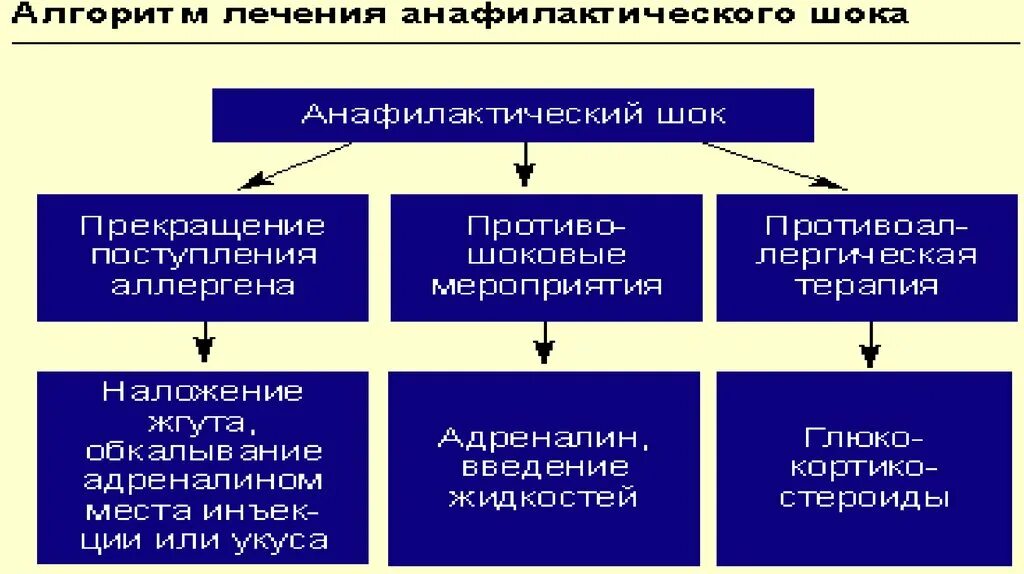 Алгоритм лечения анафилактического шока

Анафилактический шок

Прекращение поступления аллергена

Противошоковые мероприятия

Противоаллергическая терапия

Наложение жгута, обкалывание адреналином места инъекции или укуса

Адреналин, введение жидкостей

Глюкокортикостероиды